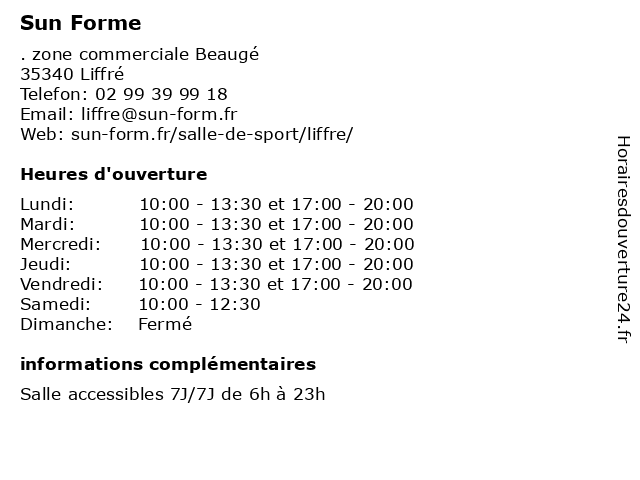 Sun Forme

. zone commerciale Beaugé
35340 Liffré
Telefon: 02 99 39 99 18
Email: liffre@sun-form.fr
Web: sun-form.fr/salle-de-sport/liffre/

Heures d'ouverture

| | |
|---|---|
| Lundi: | 10:00 - 13:30 et 17:00 - 20:00 |
| Mardi: | 10:00 - 13:30 et 17:00 - 20:00 |
| Mercredi: | 10:00 - 13:30 et 17:00 - 20:00 |
| Jeudi: | 10:00 - 13:30 et 17:00 - 20:00 |
| Vendredi: | 10:00 - 13:30 et 17:00 - 20:00 |
| Samedi: | 10:00 - 12:30 |
| Dimanche: | Fermé |

informations complémentaires

Salle accessibles 7J/7J de 6h à 23h

Horairesdouverture24.fr